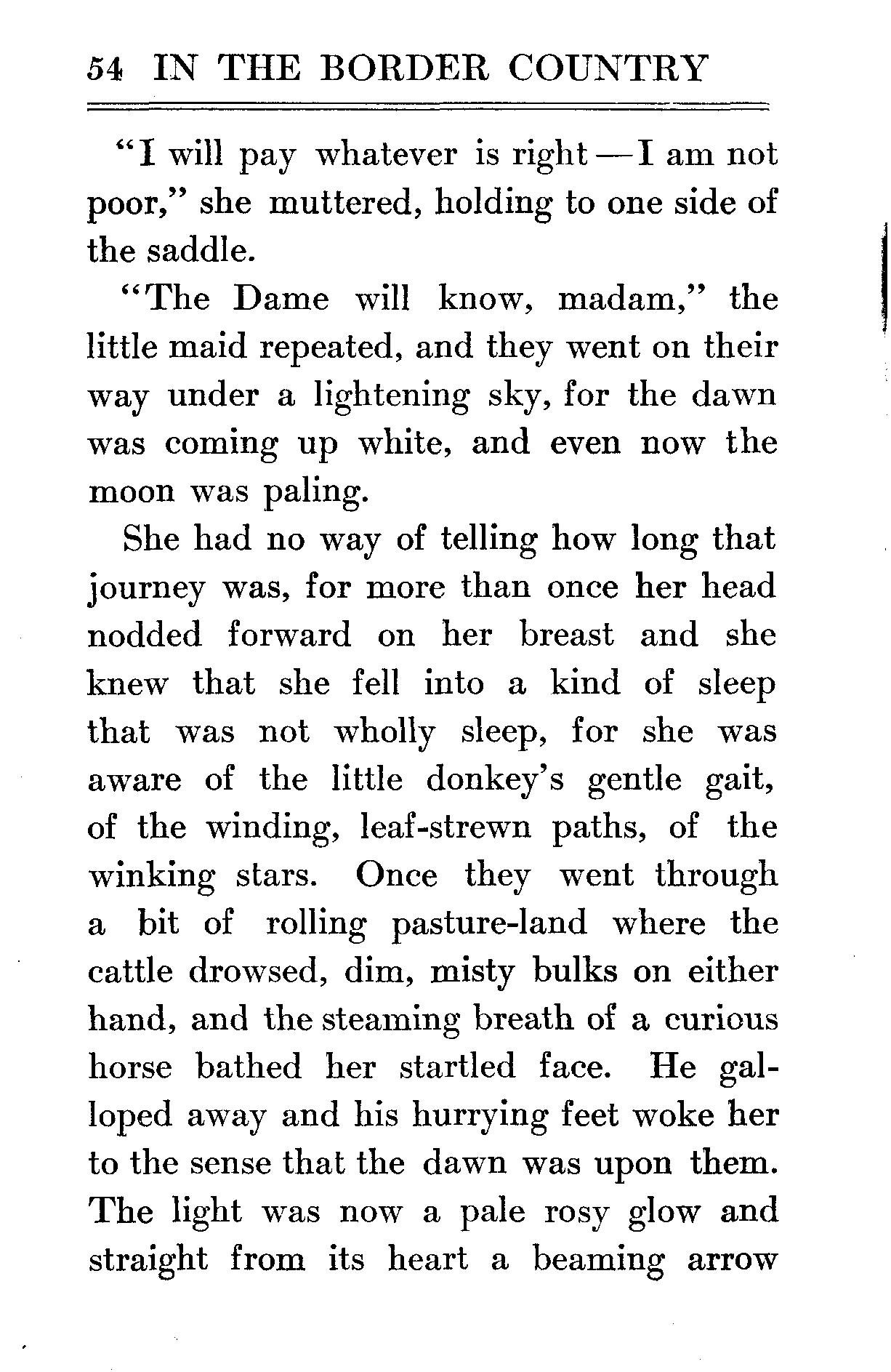 54 IN THE BORDER COUNTRY

"I will pay whatever is right—I am not poor," she muttered, holding to one side of the saddle.

"The Dame will know, madam," the little maid repeated, and they went on their way under a lightening sky, for the dawn was coming up white, and even now the moon was paling.

She had no way of telling how long that journey was, for more than once her head nodded forward on her breast and she knew that she fell into a kind of sleep that was not wholly sleep, for she was aware of the little donkey's gentle gait, of the winding, leaf-strewn paths, of the winking stars. Once they went through a bit of rolling pasture-land where the cattle drowsed, dim, misty bulks on either hand, and the steaming breath of a curious horse bathed her startled face. He galloped away and his hurrying feet woke her to the sense that the dawn was upon them. The light was now a pale rosy glow and straight from its heart a beaming arrow